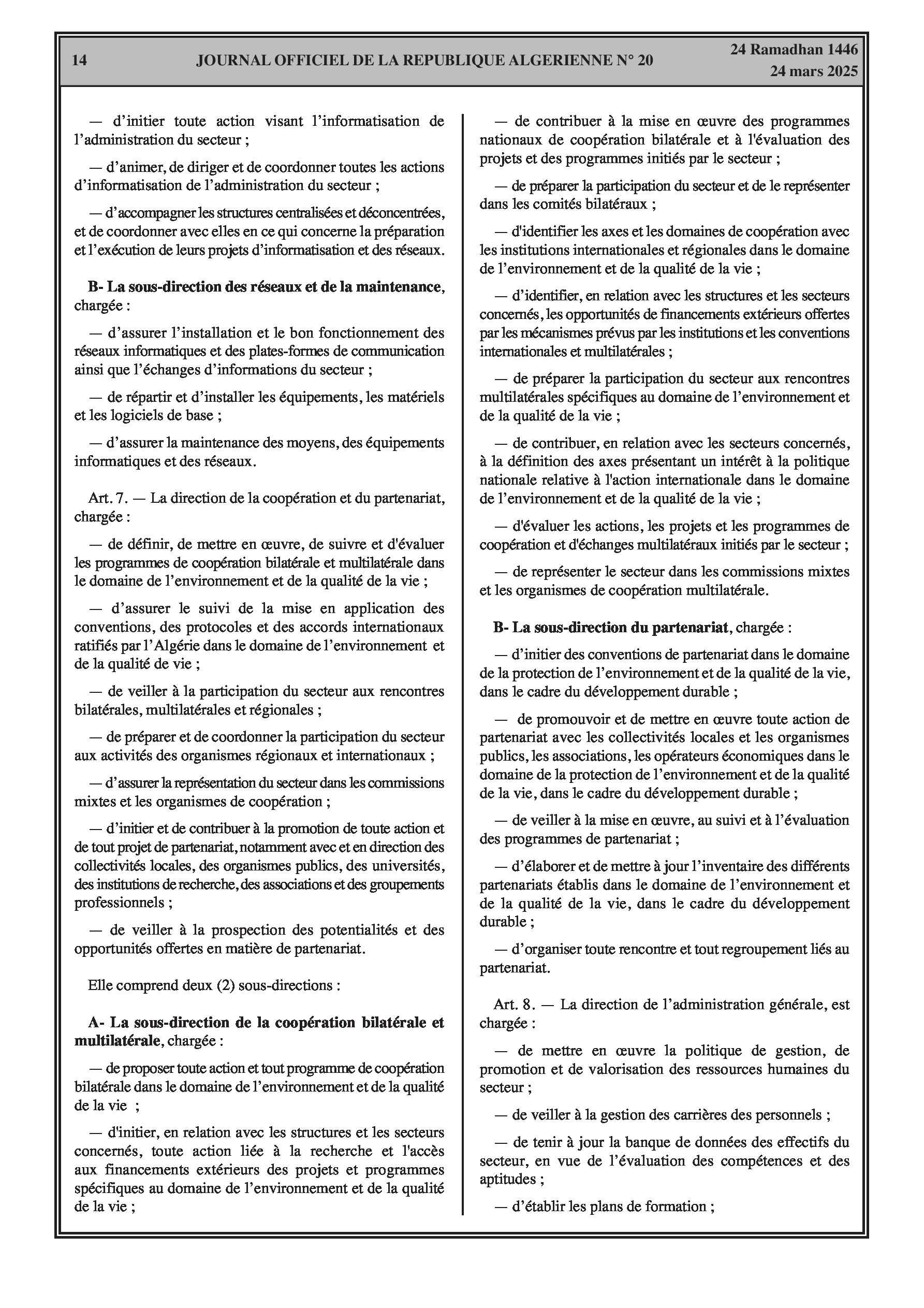 14 JOURNAL OFFICIEL DE LA REPUBLIQUE ALGERIENNE N° 20 24 Ramadhan 1446
24 mars 2025

— d'initier toute action visant l'informatisation de l'administration du secteur ;

— d'animer, de diriger et de coordonner toutes les actions d'informatisation de l'administration du secteur ;

— d'accompagner les structures centralisées et déconcentrées, et de coordonner avec elles en ce qui concerne la préparation et l'exécution de leurs projets d'informatisation et des réseaux.

B- La sous-direction des réseaux et de la maintenance, chargée :

— d'assurer l'installation et le bon fonctionnement des réseaux informatiques et des plates-formes de communication ainsi que l'échanges d'informations du secteur ;

— de répartir et d'installer les équipements, les matériels et les logiciels de base ;

— d'assurer la maintenance des moyens, des équipements informatiques et des réseaux.

Art. 7. — La direction de la coopération et du partenariat, chargée :

— de définir, de mettre en œuvre, de suivre et d'évaluer les programmes de coopération bilatérale et multilatérale dans le domaine de l'environnement et de la qualité de la vie ;

— d'assurer le suivi de la mise en application des conventions, des protocoles et des accords internationaux ratifiés par l'Algérie dans le domaine de l'environnement et de la qualité de vie ;

— de veiller à la participation du secteur aux rencontres bilatérales, multilatérales et régionales ;

— de préparer et de coordonner la participation du secteur aux activités des organismes régionaux et internationaux ;

— d'assurer la représentation du secteur dans les commissions mixtes et les organismes de coopération ;

— d'initier et de contribuer à la promotion de toute action et de tout projet de partenariat, notamment avec et en direction des collectivités locales, des organismes publics, des universités, des institutions de recherche, des associations et des groupements professionnels ;

— de veiller à la prospection des potentialités et des opportunités offertes en matière de partenariat.

Elle comprend deux (2) sous-directions :

A- La sous-direction de la coopération bilatérale et multilatérale, chargée :

— de proposer toute action et tout programme de coopération bilatérale dans le domaine de l'environnement et de la qualité de la vie ;

— d'initier, en relation avec les structures et les secteurs concernés, toute action liée à la recherche et l'accès aux financements extérieurs des projets et programmes spécifiques au domaine de l'environnement et de la qualité de la vie ;

— de contribuer à la mise en œuvre des programmes nationaux de coopération bilatérale et à l'évaluation des projets et des programmes initiés par le secteur ;

— de préparer la participation du secteur et de le représenter dans les comités bilatéraux ;

— d'identifier les axes et les domaines de coopération avec les institutions internationales et régionales dans le domaine de l'environnement et de la qualité de la vie ;

— d'identifier, en relation avec les structures et les secteurs concernés, les opportunités de financements extérieurs offertes par les mécanismes prévus par les institutions et les conventions internationales et multilatérales ;

— de préparer la participation du secteur aux rencontres multilatérales spécifiques au domaine de l'environnement et de la qualité de la vie ;

— de contribuer, en relation avec les secteurs concernés, à la définition des axes présentant un intérêt à la politique nationale relative à l'action internationale dans le domaine de l'environnement et de la qualité de la vie ;

— d'évaluer les actions, les projets et les programmes de coopération et d'échanges multilatéraux initiés par le secteur ;

— de représenter le secteur dans les commissions mixtes et les organismes de coopération multilatérale.

B- La sous-direction du partenariat, chargée :

— d'initier des conventions de partenariat dans le domaine de la protection de l'environnement et de la qualité de la vie, dans le cadre du développement durable ;

— de promouvoir et de mettre en œuvre toute action de partenariat avec les collectivités locales et les organismes publics, les associations, les opérateurs économiques dans le domaine de la protection de l'environnement et de la qualité de la vie, dans le cadre du développement durable ;

— de veiller à la mise en œuvre, au suivi et à l'évaluation des programmes de partenariat ;

— d'élaborer et de mettre à jour l'inventaire des différents partenariats établis dans le domaine de l'environnement et de la qualité de la vie, dans le cadre du développement durable ;

— d'organiser toute rencontre et tout regroupement liés au partenariat.

Art. 8. — La direction de l'administration générale, est chargée :

— de mettre en œuvre la politique de gestion, de promotion et de valorisation des ressources humaines du secteur ;

— de veiller à la gestion des carrières des personnels ;

— de tenir à jour la banque de données des effectifs du secteur, en vue de l'évaluation des compétences et des aptitudes ;

— d'établir les plans de formation ;